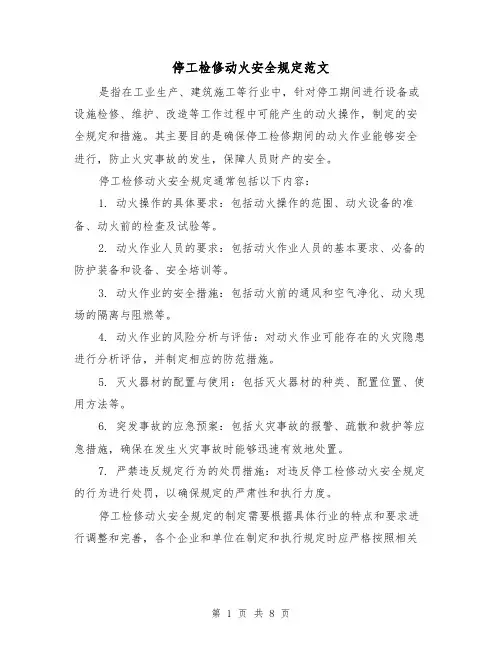 停工检修动火安全规定范文

是指在工业生产、建筑施工等行业中，针对停工期间进行设备或设施检修、维护、改造等工作过程中可能产生的动火操作，制定的安全规定和措施。其主要目的是确保停工检修期间的动火作业能够安全进行，防止火灾事故的发生，保障人员财产的安全。

停工检修动火安全规定通常包括以下内容：

1. 动火操作的具体要求：包括动火操作的范围、动火设备的准备、动火前的检查及试验等。

2. 动火作业人员的要求：包括动火作业人员的基本要求、必备的防护装备和设备、安全培训等。

3. 动火作业的安全措施：包括动火前的通风和空气净化、动火现场的隔离与阻燃等。

4. 动火作业的风险分析与评估：对动火作业可能存在的火灾隐患进行分析评估，并制定相应的防范措施。

5. 灭火器材的配置与使用：包括灭火器材的种类、配置位置、使用方法等。

6. 突发事故的应急预案：包括火灾事故的报警、疏散和救护等应急措施，确保在发生火灾事故时能够迅速有效地处置。

7. 严禁违反规定行为的处罚措施：对违反停工检修动火安全规定的行为进行处罚，以确保规定的严肃性和执行力度。

停工检修动火安全规定的制定需要根据具体行业的特点和要求进行调整和完善，各个企业和单位在制定和执行规定时应严格按照相关

第 1 页 共 8 页